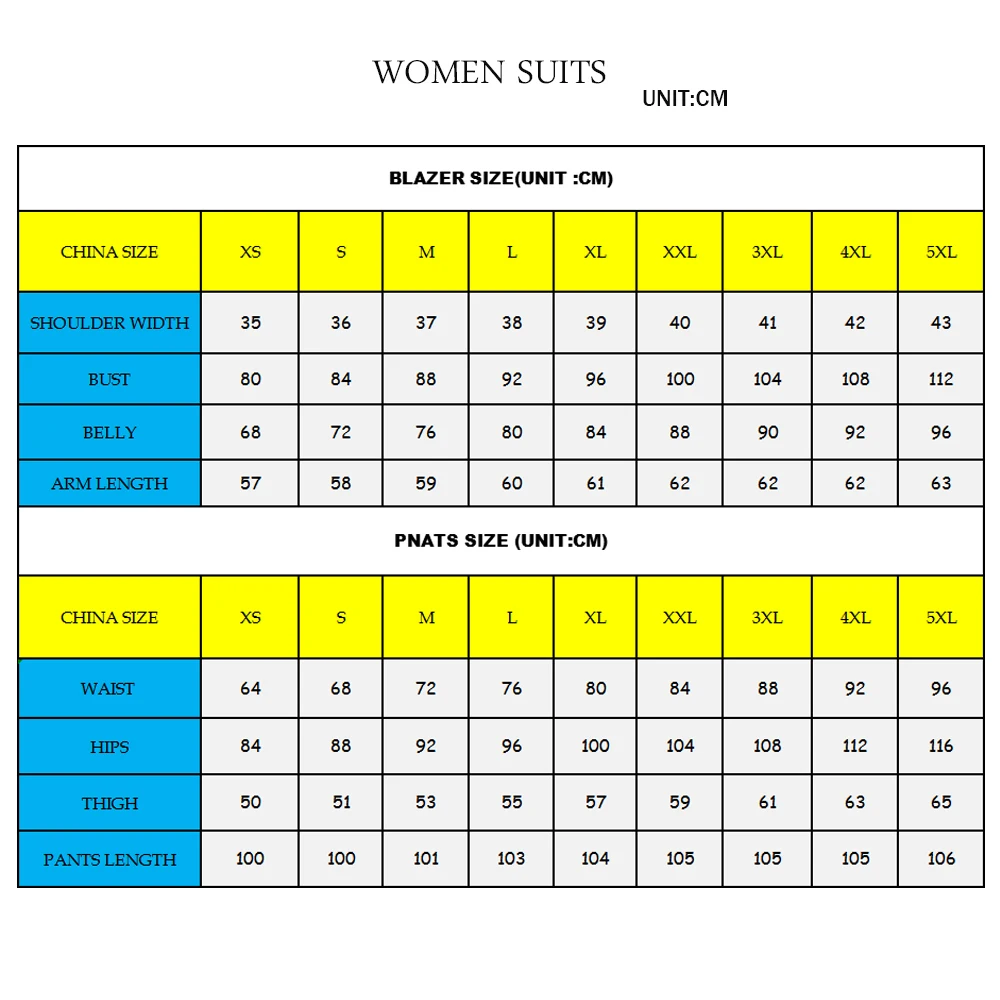 WOMEN SUITS

UNIT:CM

BLAZER SIZE(UNIT :CM)

| CHINA SIZE | XS | S | M | L | XL | XXL | 3XL | 4XL | 5XL |
|---|---|---|---|---|---|---|---|---|---|
| SHOULDER WIDTH | 35 | 36 | 37 | 38 | 39 | 40 | 41 | 42 | 43 |
| BUST | 80 | 84 | 88 | 92 | 96 | 100 | 104 | 108 | 112 |
| BELLY | 68 | 72 | 76 | 80 | 84 | 88 | 90 | 92 | 96 |
| ARM LENGTH | 57 | 58 | 59 | 60 | 61 | 62 | 62 | 62 | 63 |

PNATS SIZE (UNIT:CM)

| CHINA SIZE | XS | S | M | L | XL | XXL | 3XL | 4XL | 5XL |
|---|---|---|---|---|---|---|---|---|---|
| WAIST | 64 | 68 | 72 | 76 | 80 | 84 | 88 | 92 | 96 |
| HIPS | 84 | 88 | 92 | 96 | 100 | 104 | 108 | 112 | 116 |
| THIGH | 50 | 51 | 53 | 55 | 57 | 59 | 61 | 63 | 65 |
| PANTS LENGTH | 100 | 100 | 101 | 103 | 104 | 105 | 105 | 105 | 106 |